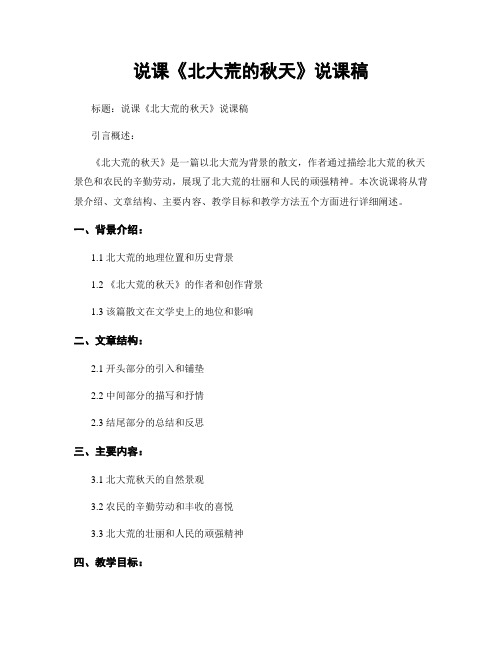 说课《北大荒的秋天》说课稿

标题：说课《北大荒的秋天》说课稿

引言概述：

《北大荒的秋天》是一篇以北大荒为背景的散文，作者通过描绘北大荒的秋天景色和农民的辛勤劳动，展现了北大荒的壮丽和人民的顽强精神。本次说课将从背景介绍、文章结构、主要内容、教学目标和教学方法五个方面进行详细阐述。

一、背景介绍：

1.1 北大荒的地理位置和历史背景

1.2 《北大荒的秋天》的作者和创作背景

1.3 该篇散文在文学史上的地位和影响

二、文章结构：

2.1 开头部分的引入和铺垫

2.2 中间部分的描写和抒情

2.3 结尾部分的总结和反思

三、主要内容：

3.1 北大荒秋天的自然景观

3.2 农民的辛勤劳动和丰收的喜悦

3.3 北大荒的壮丽和人民的顽强精神

四、教学目标：